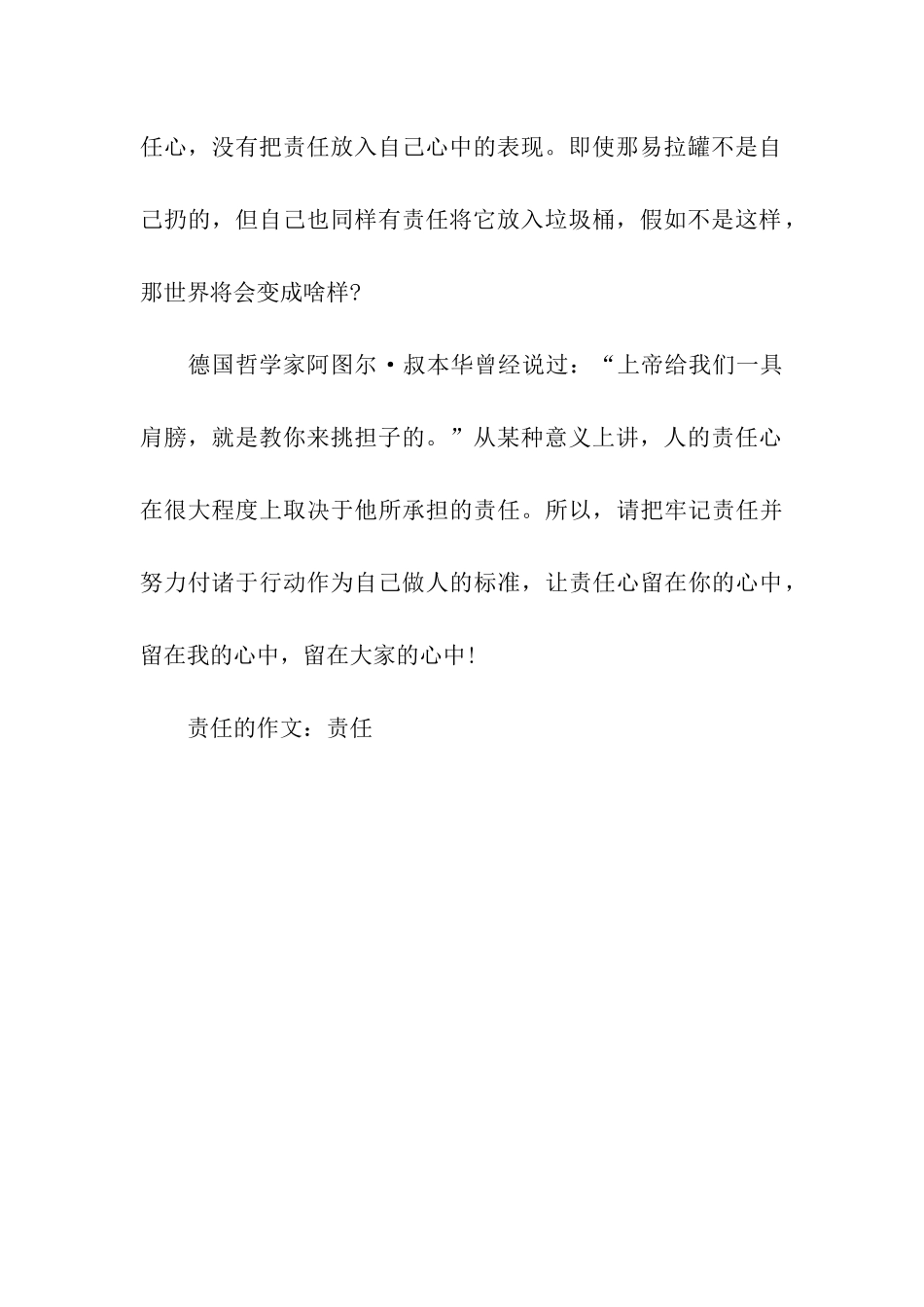 任心，没有把责任放入自己心中的表现。即使那易拉罐不是自己扔的，但自己也同样有责任将它放入垃圾桶，假如不是这样，那世界将会变成啥样?

德国哲学家阿图尔·叔本华曾经说过：“上帝给我们一具肩膀，就是教你来挑担子的。”从某种意义上讲，人的责任心在很大程度上取决于他所承担的责任。所以，请把牢记责任并努力付诸于行动作为自己做人的标准，让责任心留在你的心中，留在我的心中，留在大家的心中!

责任的作文：责任